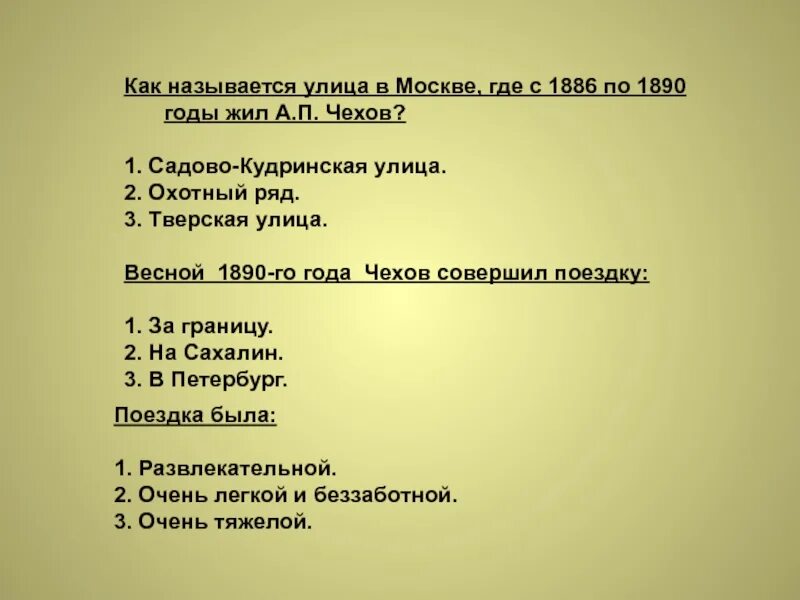 Как называется улица в Москве, где с 1886 по 1890 годы жил А.П. Чехов?

1. Садово-Кудринская улица.
2. Охотный ряд.
3. Тверская улица.

Весной 1890-го года Чехов совершил поездку:

1. За границу.
2. На Сахалин.
3. В Петербург.

Поездка была:

1. Развлекательной.
2. Очень легкой и беззаботной.
3. Очень тяжелой.